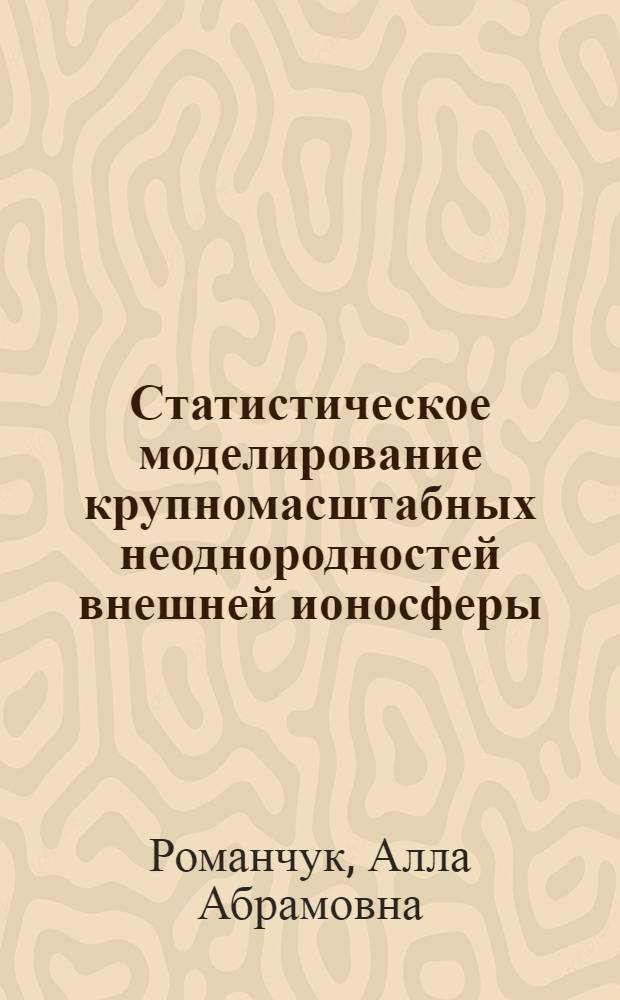 Статистическое моделирование крупномасштабных неоднородностей внешней ионосферы

Романчук, Алла Абрамовна